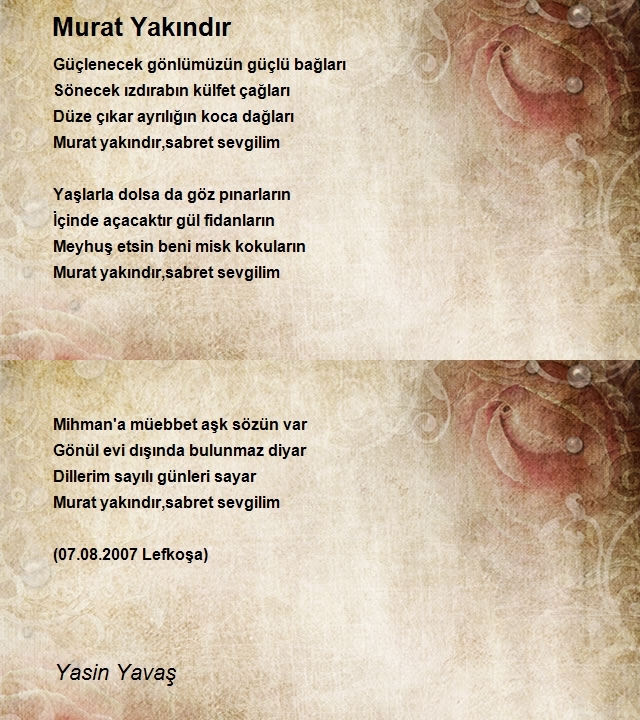 Murat Yakındır

Güçlenecek gönlümüzün güçlü bağları
Sönecek ızdırabın külfet çağları
Düze çıkar ayrılığın koca dağları
Murat yakındır,sabret sevgilim

Yaşlarla dolsa da göz pınarların
İçinde açacaktır gül fidanların
Meyhuş etsin beni misk kokuların
Murat yakındır,sabret sevgilim

Mihman'a müebbet aşk sözün var
Gönül evi dışında bulunmaz diyar
Dillerim sayılı günleri sayar
Murat yakındır,sabret sevgilim

(07.08.2007 Lefkoşa)

Yasin Yavaş